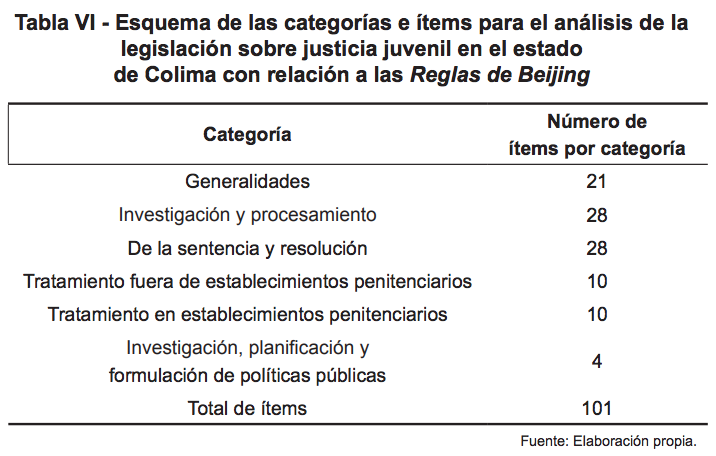 Tabla VI - Esquema de las categorías e ítems para el análisis de la legislación sobre justicia juvenil en el estado de Colima con relación a las Reglas de Beijing

| Categoría | Número de ítems por categoría |
|---|---|
| Generalidades | 21 |
| Investigación y procesamiento | 28 |
| De la sentencia y resolución | 28 |
| Tratamiento fuera de establecimientos penitenciarios | 10 |
| Tratamiento en establecimientos penitenciarios | 10 |
| Investigación, planificación y formulación de políticas públicas | 4 |
| Total de ítems | 101 |

Fuente: Elaboración propia.